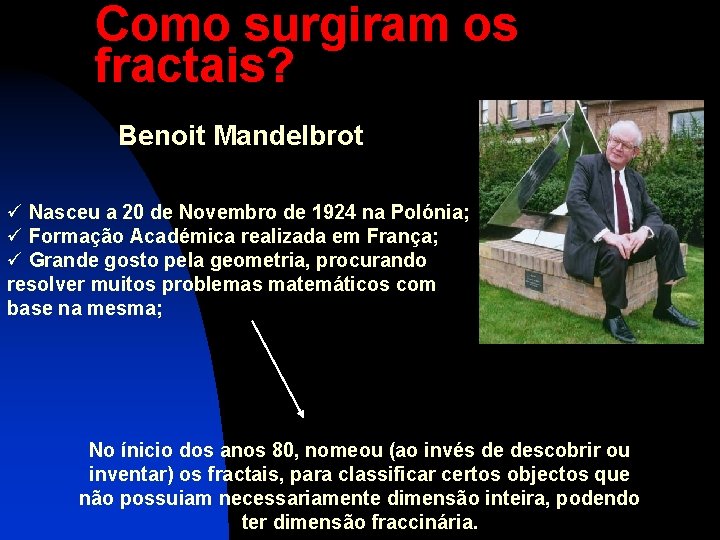 Como surgiram os fractais?

Benoit Mandelbrot

✓ Nasceu a 20 de Novembro de 1924 na Polónia;
✓ Formação Académica realizada em França;
✓ Grande gosto pela geometria, procurando resolver muitos problemas matemáticos com base na mesma;

No ínicio dos anos 80, nomeou (ao invés de descobrir ou inventar) os fractais, para classificar certos objectos que não possuiam necessariamente dimensão inteira, podendo ter dimensão fraccinária.